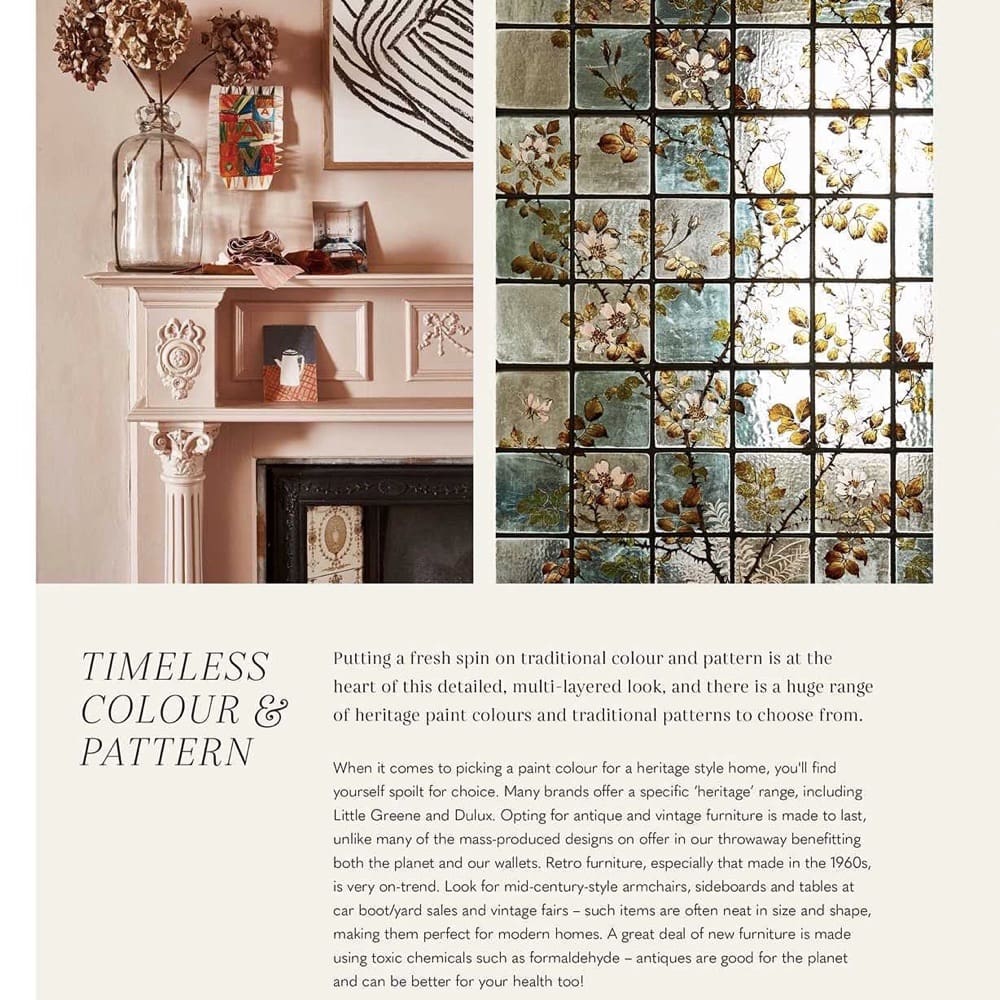 TIMELESS COLOUR & PATTERN

Putting a fresh spin on traditional colour and pattern is at the heart of this detailed, multi-layered look, and there is a huge range of heritage paint colours and traditional patterns to choose from.

When it comes to picking a paint colour for a heritage style home, you'll find yourself spoilt for choice. Many brands offer a specific 'heritage' range, including Little Greene and Dulux. Opting for antique and vintage furniture is made to last, unlike many of the mass-produced designs on offer in our throwaway benefitting both the planet and our wallets. Retro furniture, especially that made in the 1960s, is very on-trend. Look for mid-century-style armchairs, sideboards and tables at car boot/yard sales and vintage fairs – such items are often neat in size and shape, making them perfect for modern homes. A great deal of new furniture is made using toxic chemicals such as formaldehyde – antiques are good for the planet and can be better for your health too!